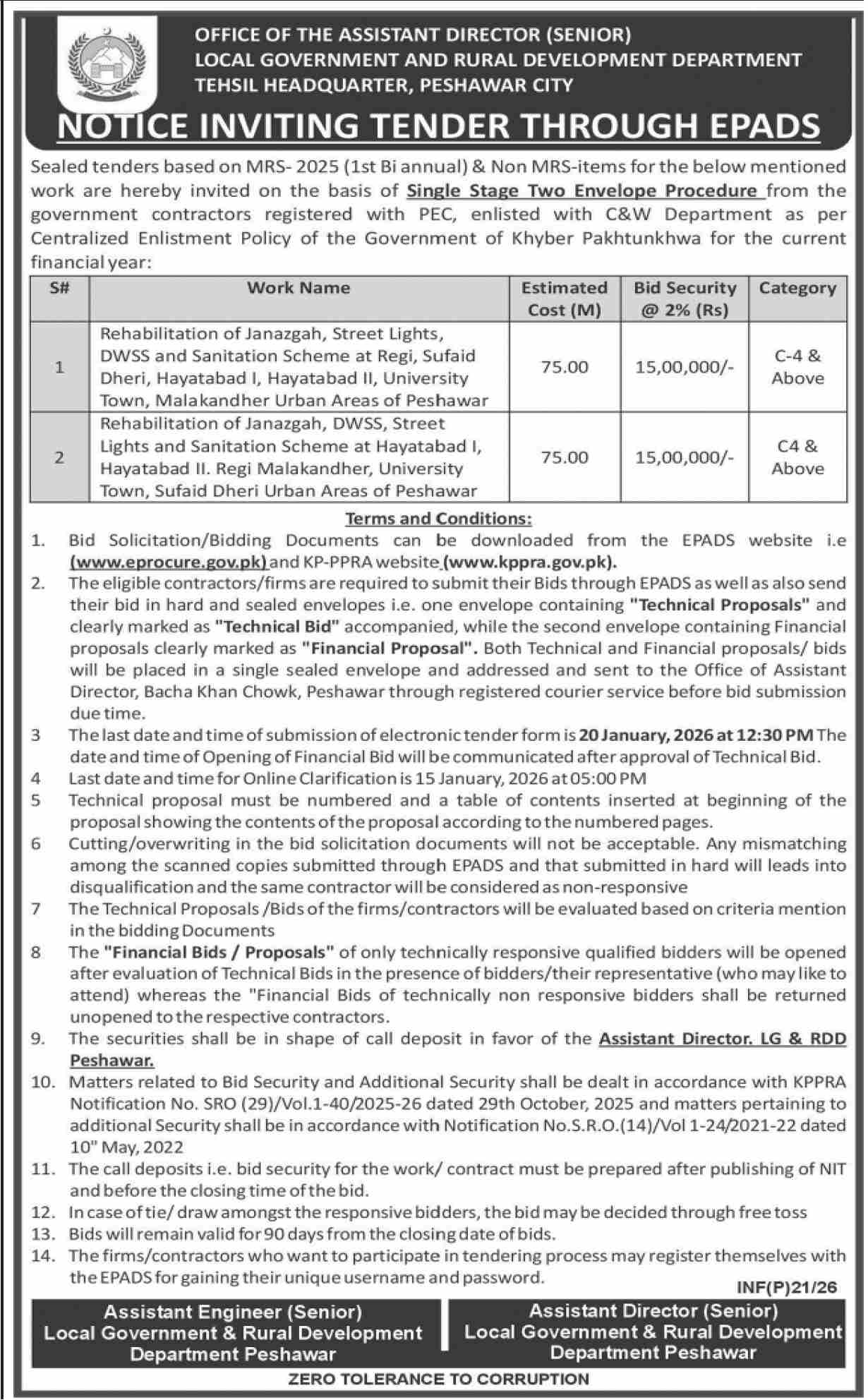 OFFICE OF THE ASSISTANT DIRECTOR (SENIOR)
LOCAL GOVERNMENT AND RURAL DEVELOPMENT DEPARTMENT
TEHSIL HEADQUARTER, PESHAWAR CITY

NOTICE INVITING TENDER THROUGH EPADS

Sealed tenders based on MRS- 2025 (1st Bi annual) & Non MRS-items for the below mentioned work are hereby invited on the basis of Single Stage Two Envelope Procedure from the government contractors registered with PEC, enlisted with C&W Department as per Centralized Enlistment Policy of the Government of Khyber Pakhtunkhwa for the current financial year:

| S# | Work Name | Estimated Cost (M) | Bid Security @ 2% (Rs) | Category |
|---|---|---|---|---|
| 1 | Rehabilitation of Janazgah, Street Lights, DWSS and Sanitation Scheme at Regi, Sufaid Dheri, Hayatabad I, Hayatabad II, University Town, Malakandher Urban Areas of Peshawar | 75.00 | 15,00,000/- | C-4 & Above |
| 2 | Rehabilitation of Janazgah, DWSS, Street Lights and Sanitation Scheme at Hayatabad I, Hayatabad II. Regi Malakandher, University Town, Sufaid Dheri Urban Areas of Peshawar | 75.00 | 15,00,000/- | C4 & Above |

Terms and Conditions:
1. Bid Solicitation/Bidding Documents can be downloaded from the EPADS website i.e (www.eprocure.gov.pk) and KP-PPRA website (www.kppra.gov.pk).
2. The eligible contractors/firms are required to submit their Bids through EPADS as well as also send their bid in hard and sealed envelopes i.e. one envelope containing "Technical Proposals" and clearly marked as "Technical Bid" accompanied, while the second envelope containing Financial proposals clearly marked as "Financial Proposal". Both Technical and Financial proposals/ bids will be placed in a single sealed envelope and addressed and sent to the Office of Assistant Director, Bacha Khan Chowk, Peshawar through registered courier service before bid submission due time.
3 The last date and time of submission of electronic tender form is 20 January, 2026 at 12:30 PM The date and time of Opening of Financial Bid will be communicated after approval of Technical Bid.
4 Last date and time for Online Clarification is 15 January, 2026 at 05:00 PM
5 Technical proposal must be numbered and a table of contents inserted at beginning of the proposal showing the contents of the proposal according to the numbered pages.
6 Cutting/overwriting in the bid solicitation documents will not be acceptable. Any mismatching among the scanned copies submitted through EPADS and that submitted in hard will leads into disqualification and the same contractor will be considered as non-responsive
7 The Technical Proposals /Bids of the firms/contractors will be evaluated based on criteria mention in the bidding Documents
8 The "Financial Bids / Proposals" of only technically responsive qualified bidders will be opened after evaluation of Technical Bids in the presence of bidders/their representative (who may like to attend) whereas the "Financial Bids of technically non responsive bidders shall be returned unopened to the respective contractors.
9. The securities shall be in shape of call deposit in favor of the Assistant Director. LG & RDD Peshawar.
10. Matters related to Bid Security and Additional Security shall be dealt in accordance with KPPRA Notification No. SRO (29)/Vol.1-40/2025-26 dated 29th October, 2025 and matters pertaining to additional Security shall be in accordance with Notification No.S.R.O.(14)/Vol 1-24/2021-22 dated 10" May, 2022
11. The call deposits i.e. bid security for the work/ contract must be prepared after publishing of NIT and before the closing time of the bid.
12. In case of tie/ draw amongst the responsive bidders, the bid may be decided through free toss
13. Bids will remain valid for 90 days from the closing date of bids.
14. The firms/contractors who want to participate in tendering process may register themselves with the EPADS for gaining their unique username and password.

INF(P)21/26

Assistant Engineer (Senior)
Local Government & Rural Development
Department Peshawar

Assistant Director (Senior)
Local Government & Rural Development
Department Peshawar

ZERO TOLERANCE TO CORRUPTION